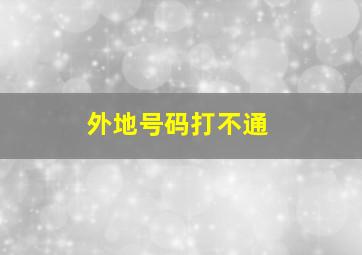 外地号码打不通